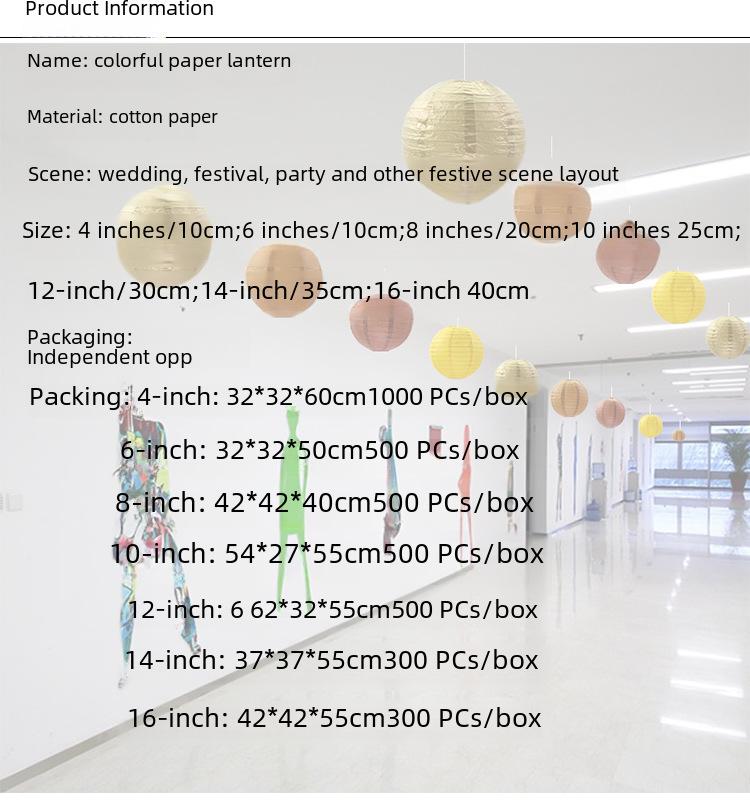 Product Information

Name: colorful paper lantern

Material: cotton paper

Scene: wedding, festival, party and other festive scene layout

Size: 4 inches/10cm;6 inches/10cm;8 inches/20cm;10 inches 25cm;

12-inch/30cm;14-inch/35cm;16-inch 40cm

Packaging:
Independent opp

Packing: 4-inch: 32*32*60cm1000 PCs/box

6-inch: 32*32*50cm500 PCs/box

8-inch: 42*42*40cm500 PCs/box

10-inch: 54*27*55cm500 PCs/box

12-inch: 6 62*32*55cm500 PCs/box

14-inch: 37*37*55cm300 PCs/box

16-inch: 42*42*55cm300 PCs/box